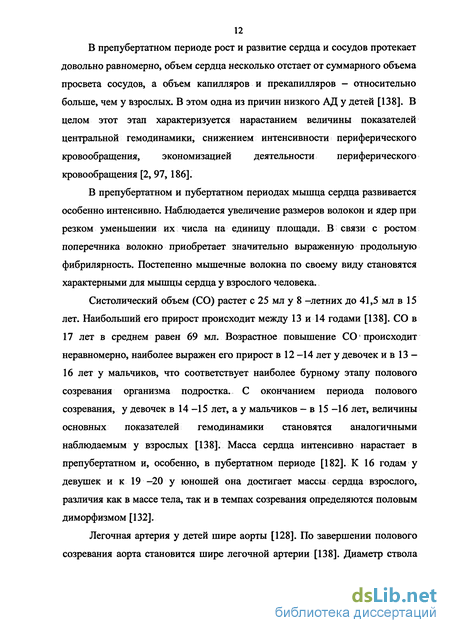 12

В препубертатном периоде рост и развитие сердца и сосудов протекает довольно равномерно, объем сердца несколько отстает от суммарного объема просвета сосудов, а объем капилляров и прекапилляров – относительно больше, чем у взрослых. В этом одна из причин низкого АД у детей [138]. В целом этот этап характеризуется нарастанием величины показателей центральной гемодинамики, снижением интенсивности периферического кровообращения, экономизацией деятельности периферического кровообращения [2, 97, 186].

В препубертатном и пубертатном периодах мышца сердца развивается особенно интенсивно. Наблюдается увеличение размеров волокон и ядер при резком уменьшении их числа на единицу площади. В связи с ростом поперечника волокно приобретает значительно выраженную продольную фибрилярность. Постепенно мышечные волокна по своему виду становятся характерными для мышцы сердца у взрослого человека.

Систолический объем (СО) растет с 25 мл у 8 –летних до 41,5 мл в 15 лет. Наибольший его прирост происходит между 13 и 14 годами [138]. СО в 17 лет в среднем равен 69 мл. Возрастное повышение СО происходит неравномерно, наиболее выражен его прирост в 12 –14 лет у девочек и в 13 – 16 лет у мальчиков, что соответствует наиболее бурному этапу полового созревания организма подростка. С окончанием периода полового созревания, у девочек в 14 –15 лет, а у мальчиков – в 15 –16 лет, величины основных показателей гемодинамики становятся аналогичными наблюдаемым у взрослых [138]. Масса сердца интенсивно нарастает в препубертатном и, особенно, в пубертатном периоде [182]. К 16 годам у девушек и к 19 –20 у юношей она достигает массы сердца взрослого, различия как в массе тела, так и в темпах созревания определяются половым диморфизмом [132].

Легочная артерия у детей шире аорты [128]. По завершении полового созревания аорта становится шире легочной артерии [138]. Диаметр ствола

dsLib.net
библиотека диссертаций